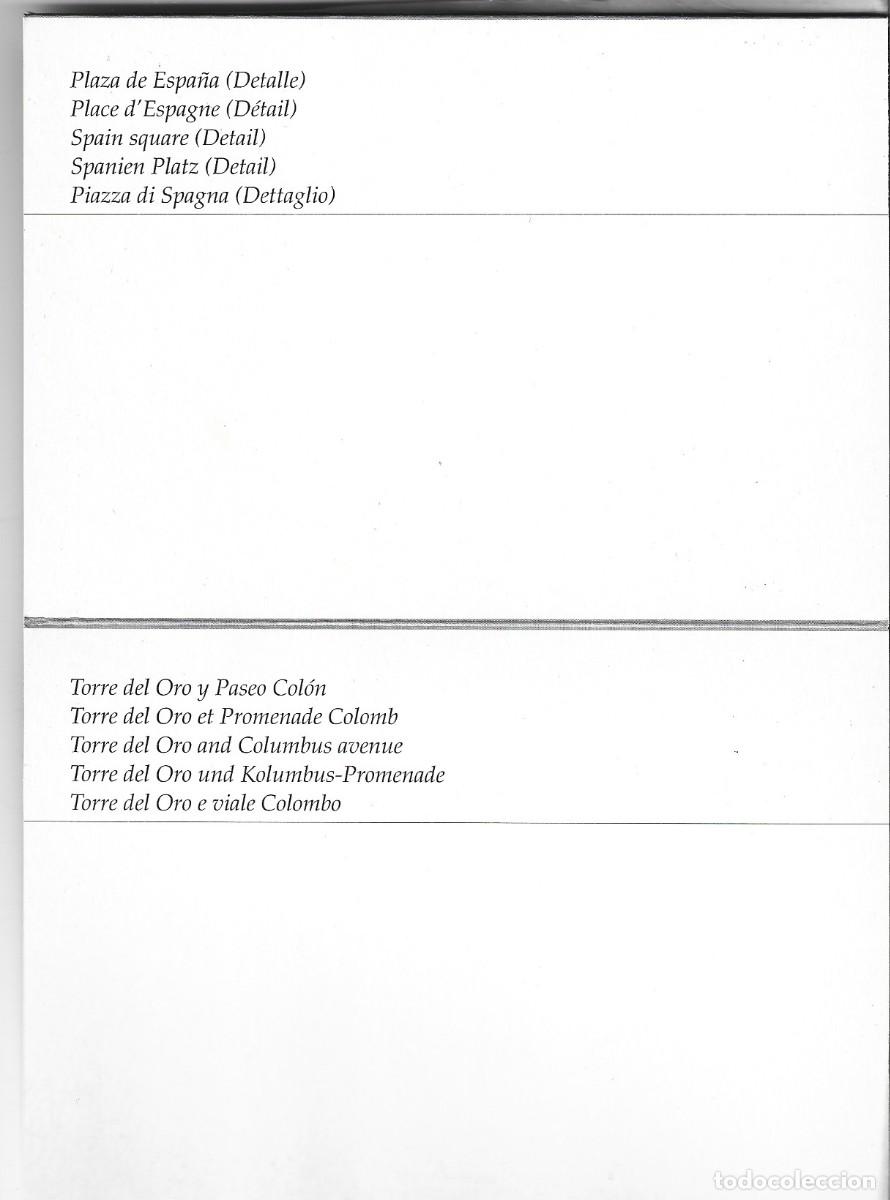 Plaza de España (Detalle)
Place d'Espagne (Détail)
Spain square (Detail)
Spanien Platz (Detail)
Piazza di Spagna (Dettaglio)

Torre del Oro y Paseo Colón
Torre del Oro et Promenade Colomb
Torre del Oro and Columbus avenue
Torre del Oro und Kolumbus-Promenade
Torre del Oro e viale Colombo

todocoleccion